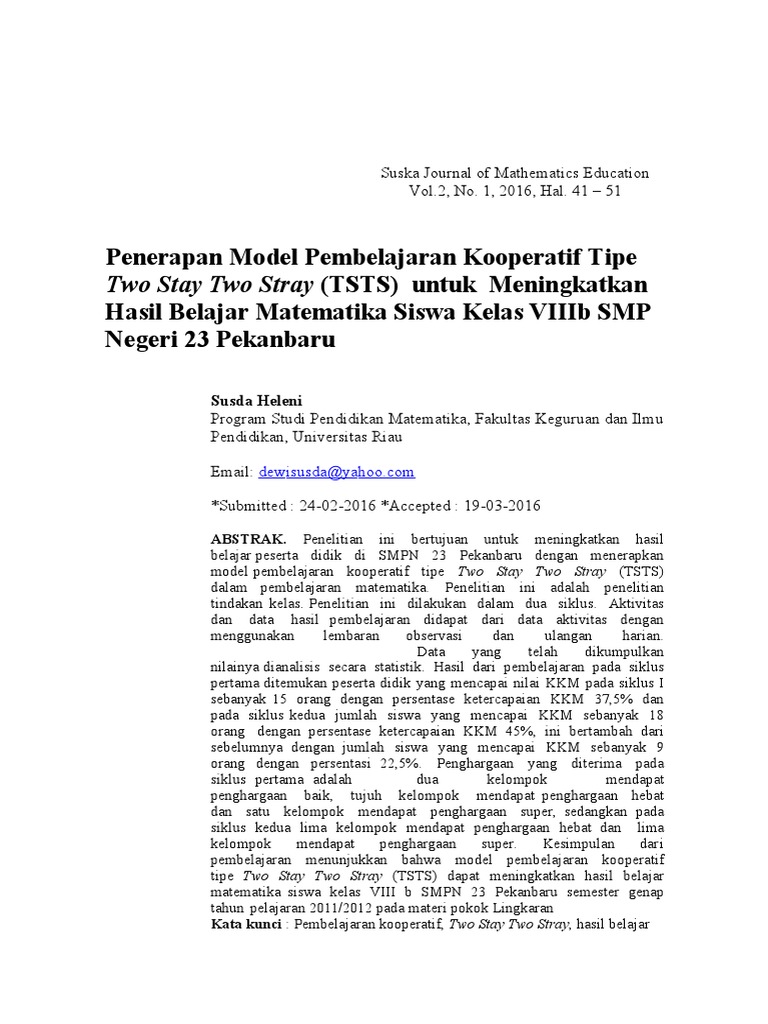 Suska Journal of Mathematics Education
Vol.2, No. 1, 2016, Hal. 41 – 51

Penerapan Model Pembelajaran Kooperatif Tipe Two Stay Two Stray (TSTS) untuk Meningkatkan Hasil Belajar Matematika Siswa Kelas VIIIb SMP Negeri 23 Pekanbaru

Susda Heleni
Program Studi Pendidikan Matematika, Fakultas Keguruan dan Ilmu Pendidikan, Universitas Riau

Email: dewisusda@yahoo.com

*Submitted : 24-02-2016 *Accepted : 19-03-2016

ABSTRAK. Penelitian ini bertujuan untuk meningkatkan hasil belajar peserta didik di SMPN 23 Pekanbaru dengan menerapkan model pembelajaran kooperatif tipe Two Stay Two Stray (TSTS) dalam pembelajaran matematika. Penelitian ini adalah penelitian tindakan kelas. Penelitian ini dilakukan dalam dua siklus. Aktivitas dan data hasil pembelajaran didapat dari data aktivitas dengan menggunakan lembaran observasi dan ulangan harian. Data yang telah dikumpulkan nilainya dianalisis secara statistik. Hasil dari pembelajaran pada siklus pertama ditemukan peserta didik yang mencapai nilai KKM pada siklus I sebanyak 15 orang dengan persentase ketercapaian KKM 37,5% dan pada siklus kedua jumlah siswa yang mencapai KKM sebanyak 18 orang dengan persentase ketercapaian KKM 45%, ini bertambah dari sebelumnya dengan jumlah siswa yang mencapai KKM sebanyak 9 orang dengan persentasi 22,5%. Penghargaan yang diterima pada siklus pertama adalah dua kelompok mendapat penghargaan baik, tujuh kelompok mendapat penghargaan hebat dan satu kelompok mendapat penghargaan super, sedangkan pada siklus kedua lima kelompok mendapat penghargaan hebat dan lima kelompok mendapat penghargaan super. Kesimpulan dari pembelajaran menunjukkan bahwa model pembelajaran kooperatif tipe Two Stay Two Stray (TSTS) dapat meningkatkan hasil belajar matematika siswa kelas VIII b SMPN 23 Pekanbaru semester genap tahun pelajaran 2011/2012 pada materi pokok Lingkaran
Kata kunci : Pembelajaran kooperatif, Two Stay Two Stray, hasil belajar